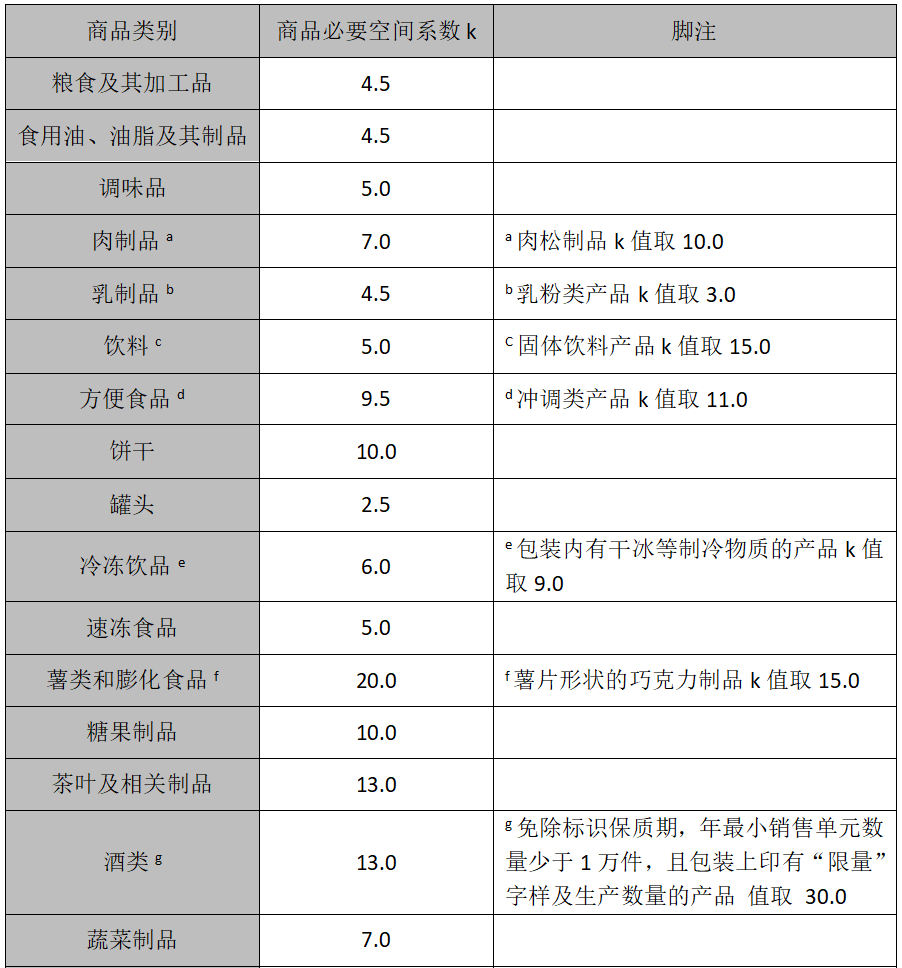 | 商品类别 | 商品必要空间系数 k | 脚注 |
|---|---|---|
| 粮食及其加工品 | 4.5 | |
| 食用油、油脂及其制品 | 4.5 | |
| 调味品 | 5.0 | |
| 肉制品 $^a$ | 7.0 | $^a$ 肉松制品 k 值取 10.0 |
| 乳制品 $^b$ | 4.5 | $^b$ 乳粉类产品 k 值取 3.0 |
| 饮料 $^c$ | 5.0 | $^C$ 固体饮料产品 k 值取 15.0 |
| 方便食品 $^d$ | 9.5 | $^d$ 冲调类产品 k 值取 11.0 |
| 饼干 | 10.0 | |
| 罐头 | 2.5 | |
| 冷冻饮品 $^e$ | 6.0 | $^e$ 包装内有干冰等制冷物质的产品 k 值取 9.0 |
| 速冻食品 | 5.0 | |
| 薯类和膨化食品 $^f$ | 20.0 | $^f$ 薯片形状的巧克力制品 k 值取 15.0 |
| 糖果制品 | 10.0 | |
| 茶叶及相关制品 | 13.0 | |
| 酒类 $^g$ | 13.0 | $^g$ 免除标识保质期，年最小销售单元数量少于 1 万件，且包装上印有“限量”字样及生产数量的产品 值取 30.0 |
| 蔬菜制品 | 7.0 | |